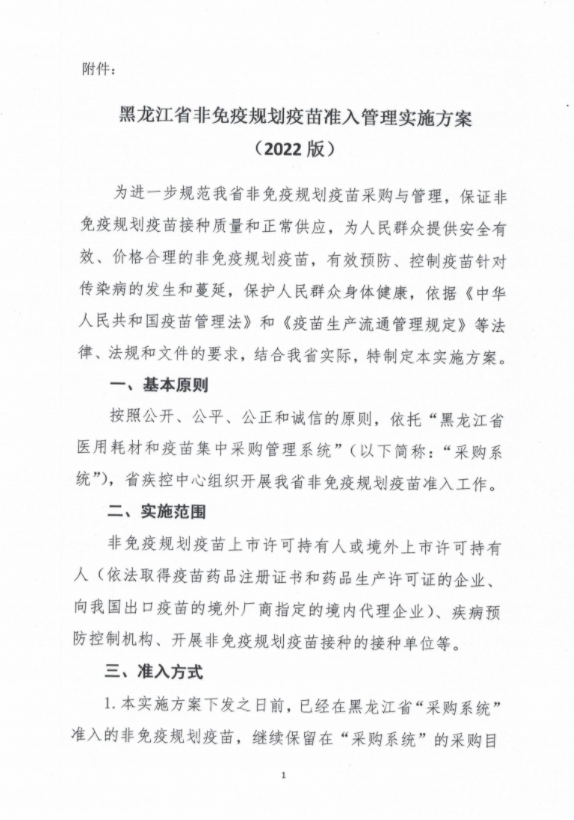 附件：

黑龙江省非免疫规划疫苗准入管理实施方案
（2022 版）

为进一步规范我省非免疫规划疫苗采购与管理，保证非免疫规划疫苗接种质量和正常供应，为人民群众提供安全有效、价格合理的非免疫规划疫苗，有效预防、控制疫苗针对传染病的发生和蔓延，保护人民群众身体健康，依据《中华人民共和国疫苗管理法》和《疫苗生产流通管理规定》等法律、法规和文件的要求，结合我省实际，特制定本实施方案。

一、基本原则

按照公开、公平、公正和诚信的原则，依托“黑龙江省医用耗材和疫苗集中采购管理系统”（以下简称：“采购系统”），省疾控中心组织开展我省非免疫规划疫苗准入工作。

二、实施范围

非免疫规划疫苗上市许可持有人或境外上市许可持有人（依法取得疫苗药品注册证书和药品生产许可证的企业、向我国出口疫苗的境外厂商指定的境内代理企业）、疾病预防控制机构、开展非免疫规划疫苗接种的接种单位等。

三、准入方式

1. 本实施方案下发之日前，已经在黑龙江省“采购系统”准入的非免疫规划疫苗，继续保留在“采购系统”的采购目

1